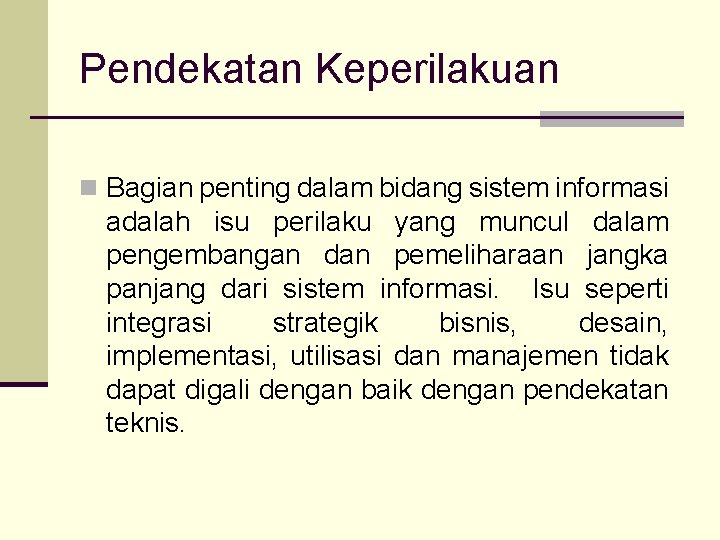 Pendekatan Keperilakuan

Bagian penting dalam bidang sistem informasi adalah isu perilaku yang muncul dalam pengembangan dan pemeliharaan jangka panjang dari sistem informasi. Isu seperti integrasi strategik bisnis, desain, implementasi, utilisasi dan manajemen tidak dapat digali dengan baik dengan pendekatan teknis.